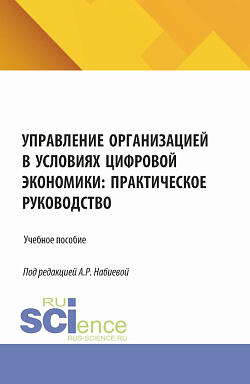 УПРАВЛЕНИЕ ОРГАНИЗАЦИЕЙ В УСЛОВИЯХ ЦИФРОВОЙ ЭКОНОМИКИ: ПРАКТИЧЕСКОЕ РУКОВОДСТВО

Учебное пособие

Под редакцией А.Р. Набиевой

RU SCIence
RUS-SCIENCE.RU